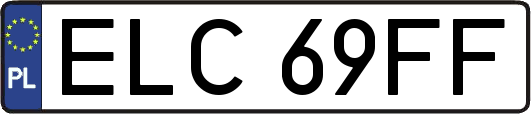 PL

ELC 69FF